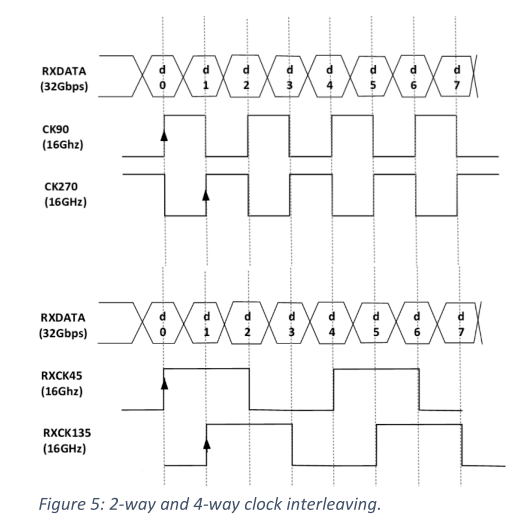 RXDATA (32Gbps)

d 0 d 1 d 2 d 3 d 4 d 5 d 6 d 7

CK90 (16Ghz)

CK270 (16GHz)

RXDATA (32Gbps)

d 0 d 1 d 2 d 3 d 4 d 5 d 6 d 7

RXCK45 (16Ghz)

RXCK135 (16GHz)

Figure 5: 2-way and 4-way clock interleaving.